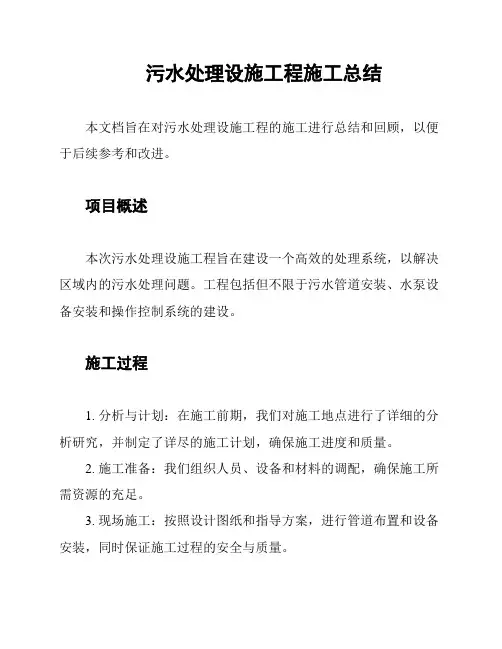 污水处理设施工程施工总结

本文档旨在对污水处理设施工程的施工进行总结和回顾，以便于后续参考和改进。

项目概述

本次污水处理设施工程旨在建设一个高效的处理系统，以解决区域内的污水处理问题。工程包括但不限于污水管道安装、水泵设备安装和操作控制系统的建设。

施工过程

1. 分析与计划：在施工前期，我们对施工地点进行了详细的分析研究，并制定了详尽的施工计划，确保施工进度和质量。

2. 施工准备：我们组织人员、设备和材料的调配，确保施工所需资源的充足。

3. 现场施工：按照设计图纸和指导方案，进行管道布置和设备安装，同时保证施工过程的安全与质量。